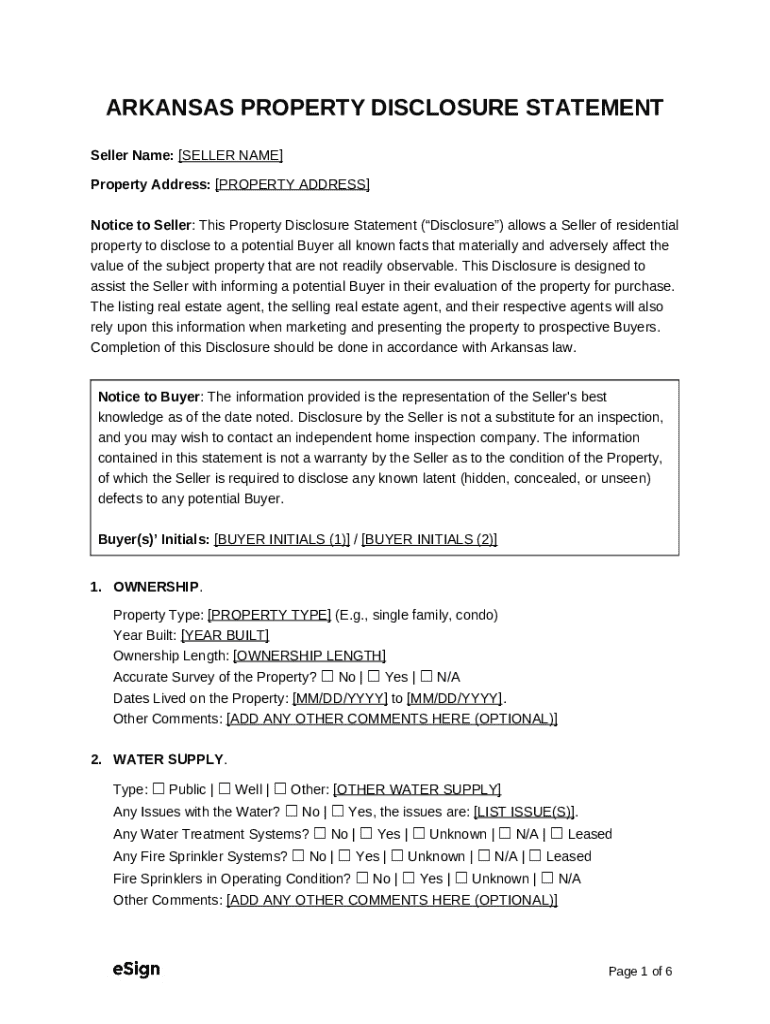 ARKANSAS PROPERTY DISCLOSURE STATEMENT

Seller Name: [SELLER NAME]

Property Address: [PROPERTY ADDRESS]

Notice to Seller: This Property Disclosure Statement (“Disclosure”) allows a Seller of residential property to disclose to a potential Buyer all known facts that materially and adversely affect the value of the subject property that are not readily observable. This Disclosure is designed to assist the Seller with informing a potential Buyer in their evaluation of the property for purchase. The listing real estate agent, the selling real estate agent, and their respective agents will also rely upon this information when marketing and presenting the property to prospective Buyers. Completion of this Disclosure should be done in accordance with Arkansas law.

Notice to Buyer: The information provided is the representation of the Seller's best knowledge as of the date noted. Disclosure by the Seller is not a substitute for an inspection, and you may wish to contact an independent home inspection company. The information contained in this statement is not a warranty by the Seller as to the condition of the Property, of which the Seller is required to disclose any known latent (hidden, concealed, or unseen) defects to any potential Buyer.

Buyer(s)’ Initials: [BUYER INITIALS (1)] / [BUYER INITIALS (2)]

1. OWNERSHIP.

Property Type: [PROPERTY TYPE] (E.g., single family, condo)
Year Built: [YEAR BUILT]
Ownership Length: [OWNERSHIP LENGTH]
Accurate Survey of the Property? ☐ No | ☐ Yes | ☐ N/A
Dates Lived on the Property: [MM/DD/YYYY] to [MM/DD/YYYY].
Other Comments: [ADD ANY OTHER COMMENTS HERE (OPTIONAL)]

2. WATER SUPPLY.

Type: ☐ Public | ☐ Well | ☐ Other: [OTHER WATER SUPPLY]
Any Issues with the Water? ☐ No | ☐ Yes, the issues are: [LIST ISSUE(S)].
Any Water Treatment Systems? ☐ No | ☐ Yes | ☐ Unknown | ☐ N/A | ☐ Leased
Any Fire Sprinkler Systems? ☐ No | ☐ Yes | ☐ Unknown | ☐ N/A | ☐ Leased
Fire Sprinklers in Operating Condition? ☐ No | ☐ Yes | ☐ Unknown | ☐ N/A
Other Comments: [ADD ANY OTHER COMMENTS HERE (OPTIONAL)]

eSign

Page 1 of 6